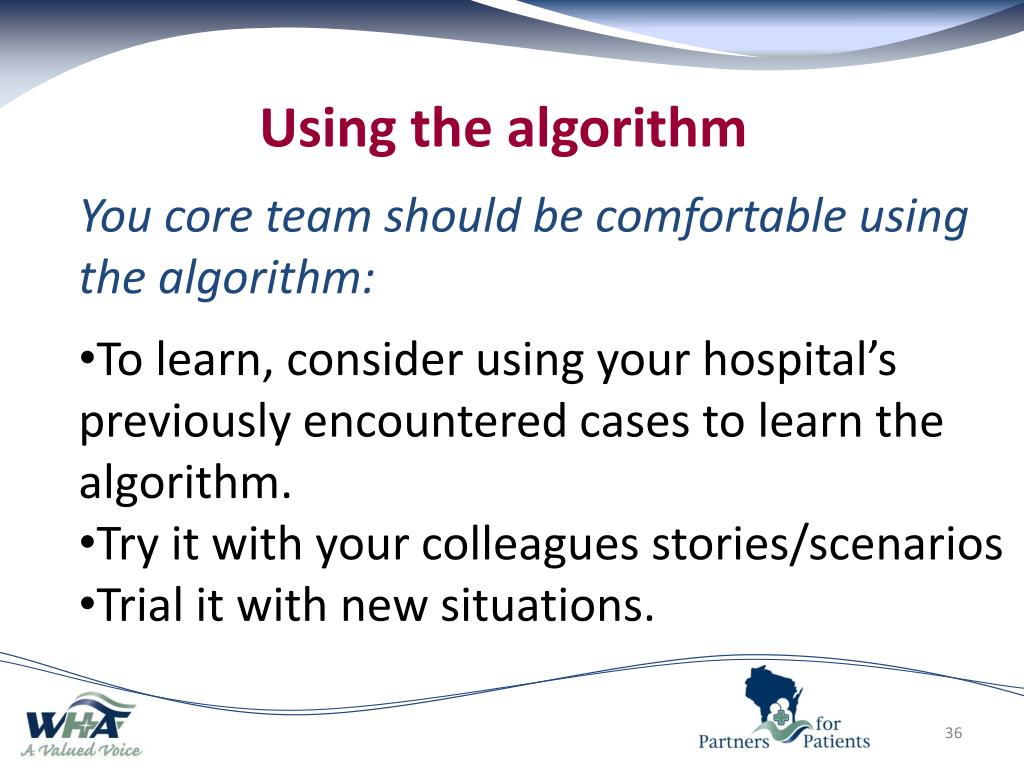 Using the algorithm

You core team should be comfortable using the algorithm:

•To learn, consider using your hospital's previously encountered cases to learn the algorithm.
•Try it with your colleagues stories/scenarios
•Trial it with new situations.

WHA
A Valued Voice

Partners for Patients

36